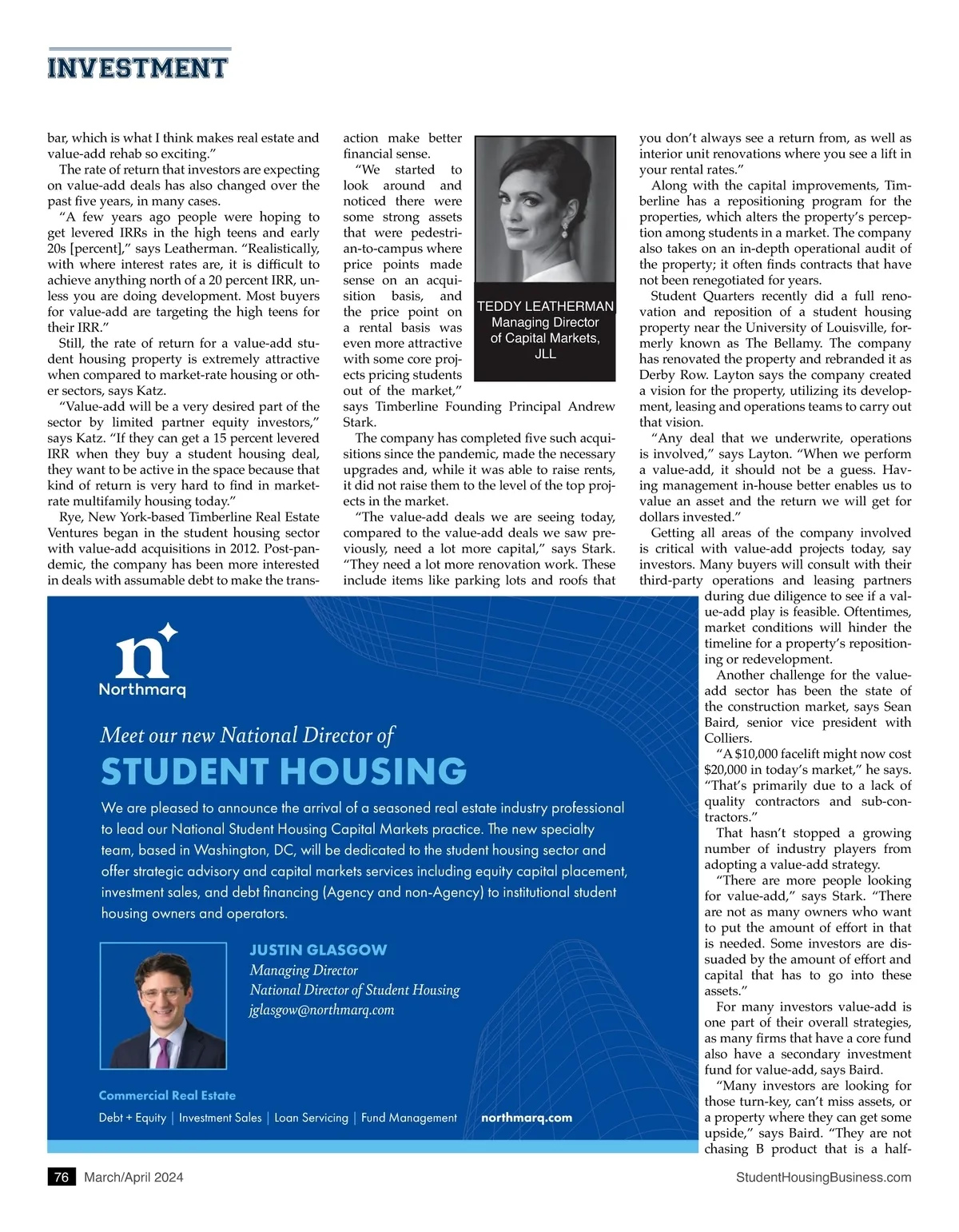 INVESTMENT

bar, which is what I think makes real estate and value-add rehab so exciting."

The rate of return that investors are expecting on value-add deals has also changed over the past five years, in many cases.

"A few years ago people were hoping to get levered IRRs in the high teens and early 20s [percent]," says Leatherman. "Realistically, with where interest rates are, it is difficult to achieve anything north of a 20 percent IRR, unless you are doing development. Most buyers for value-add are targeting the high teens for their IRR."

Still, the rate of return for a value-add student housing property is extremely attractive when compared to market-rate housing or other sectors, says Katz.

"Value-add will be a very desired part of the sector by limited partner equity investors," says Katz. "If they can get a 15 percent levered IRR when they buy a student housing deal, they want to be active in the space because that kind of return is very hard to find in market-rate multifamily housing today."

Rye, New York-based Timberline Real Estate Ventures began in the student housing sector with value-add acquisitions in 2012. Post-pandemic, the company has been more interested in deals with assumable debt to make the transaction make better financial sense.

"We started to look around and noticed there were some strong assets that were pedestrian-to-campus where price points made sense on an acquisition basis, and the price point on a rental basis was even more attractive with some core projects pricing students out of the market," says Timberline Founding Principal Andrew Stark.

TEDDY LEATHERMAN
Managing Director of Capital Markets, JLL

The company has completed five such acquisitions since the pandemic, made the necessary upgrades and, while it was able to raise rents, it did not raise them to the level of the top projects in the market.

"The value-add deals we are seeing today, compared to the value-add deals we saw previously, need a lot more capital," says Stark. "They need a lot more renovation work. These include items like parking lots and roofs that you don't always see a return from, as well as interior unit renovations where you see a lift in your rental rates."

Along with the capital improvements, Timberline has a repositioning program for the properties, which alters the property's perception among students in a market. The company also takes on an in-depth operational audit of the property; it often finds contracts that have not been renegotiated for years.

Student Quarters recently did a full renovation and reposition of a student housing property near the University of Louisville, formerly known as The Bellamy. The company has renovated the property and rebranded it as Derby Row. Layton says the company created a vision for the property, utilizing its development, leasing and operations teams to carry out that vision.

"Any deal that we underwrite, operations is involved," says Layton. "When we perform a value-add, it should not be a guess. Having management in-house better enables us to value an asset and the return we will get for dollars invested."

Getting all areas of the company involved is critical with value-add projects today, say investors. Many buyers will consult with their third-party operations and leasing partners during due diligence to see if a value-add play is feasible. Oftentimes, market conditions will hinder the timeline for a property's repositioning or redevelopment.

Another challenge for the value-add sector has been the state of the construction market, says Sean Baird, senior vice president with Colliers.

"A $10,000 facelift might now cost $20,000 in today's market," he says. "That's primarily due to a lack of quality contractors and sub-contractors."

That hasn't stopped a growing number of industry players from adopting a value-add strategy.

"There are more people looking for value-add," says Stark. "There are not as many owners who want to put the amount of effort in that is needed. Some investors are dissuaded by the amount of effort and capital that has to go into these assets."

For many investors value-add is one part of their overall strategies, as many firms that have a core fund also have a secondary investment fund for value-add, says Baird.

"Many investors are looking for those turn-key, can't miss assets, or a property where they can get some upside," says Baird. "They are not chasing B product that is a half-

n
Northmarq

Meet our new National Director of
STUDENT HOUSING

We are pleased to announce the arrival of a seasoned real estate industry professional to lead our National Student Housing Capital Markets practice. The new specialty team, based in Washington, DC, will be dedicated to the student housing sector and offer strategic advisory and capital markets services including equity capital placement, investment sales, and debt financing (Agency and non-Agency) to institutional student housing owners and operators.

JUSTIN GLASGOW
Managing Director
National Director of Student Housing
jglasgow@northmarq.com

Commercial Real Estate
Debt + Equity | Investment Sales | Loan Servicing | Fund Management northmarq.com

76 March/April 2024 StudentHousingBusiness.com